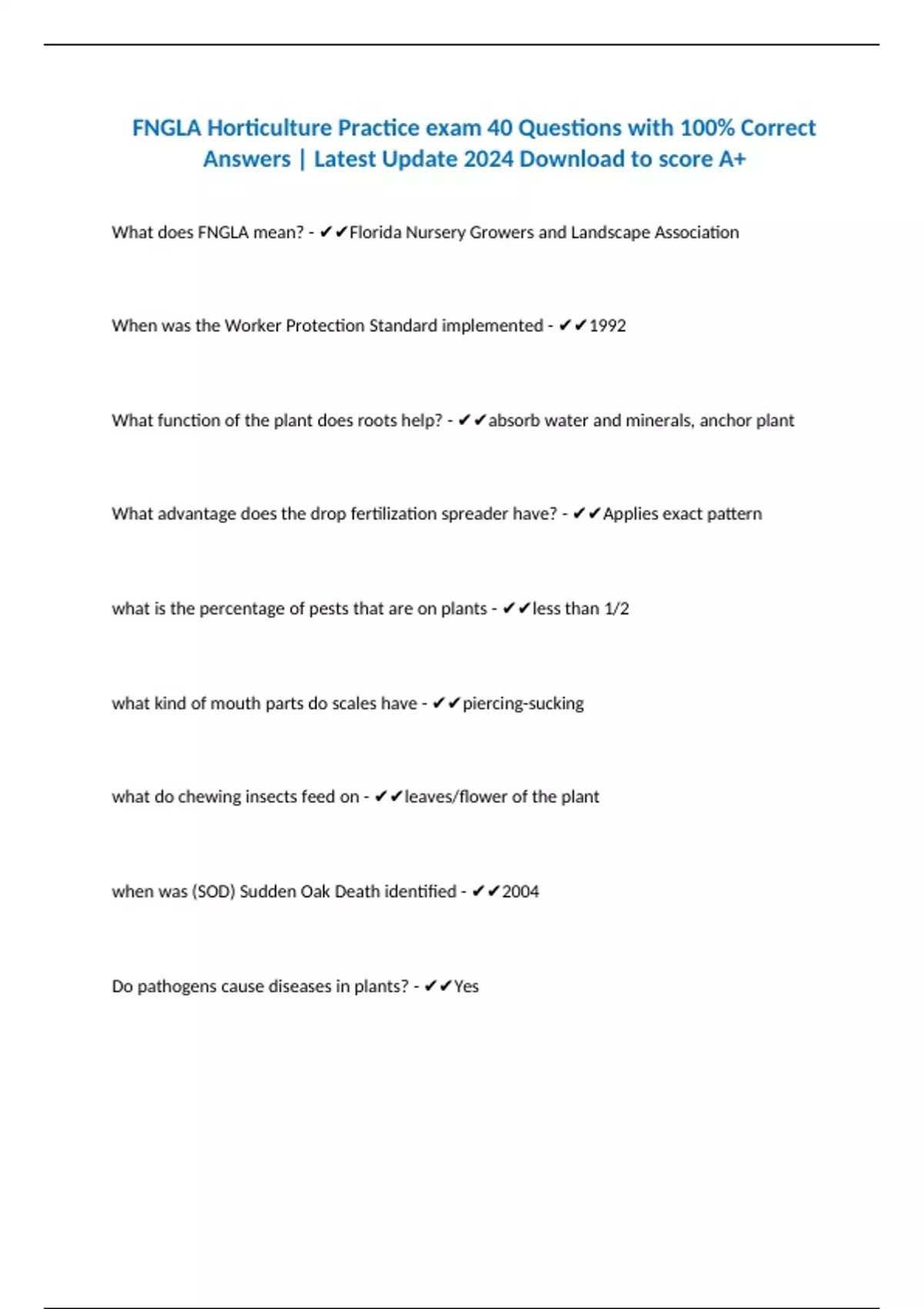 FNGLA Horticulture Practice exam 40 Questions with 100% Correct Answers | Latest Update 2024 Download to score A+

What does FNGLA mean? - ✔✔Florida Nursery Growers and Landscape Association

When was the Worker Protection Standard implemented - ✔✔1992

What function of the plant does roots help? - ✔✔absorb water and minerals, anchor plant

What advantage does the drop fertilization spreader have? - ✔✔Applies exact pattern

what is the percentage of pests that are on plants - ✔✔less than 1/2

what kind of mouth parts do scales have - ✔✔piercing-sucking

what do chewing insects feed on - ✔✔leaves/flower of the plant

when was (SOD) Sudden Oak Death identified - ✔✔2004

Do pathogens cause diseases in plants? - ✔✔Yes